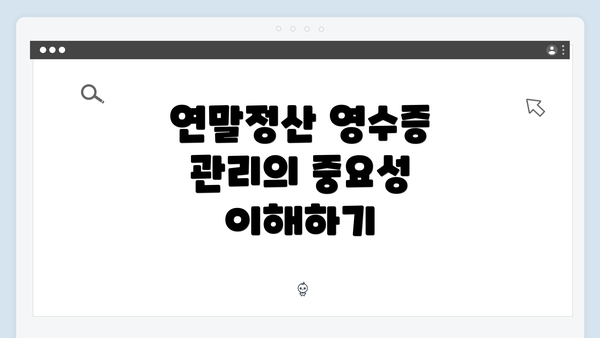 연말정산 영수증 관리의 중요성 이해하기